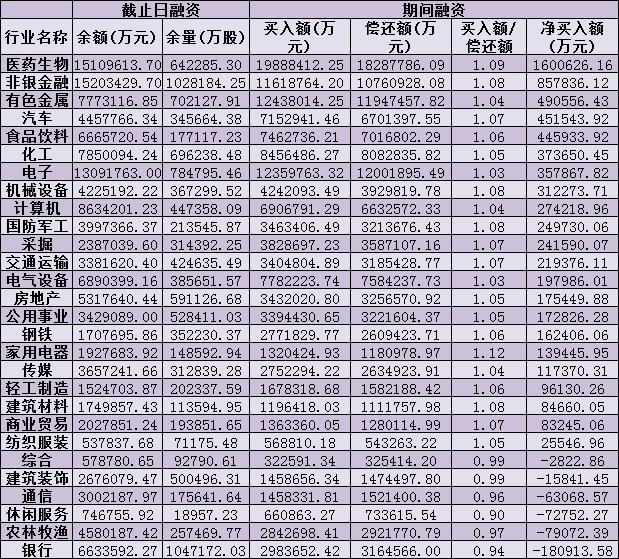 | | 截止日融资 | | 期间融资 | | | |
|---|---|---|---|---|---|---|
| 行业名称 | 余额(万元) | 余量(万股) | 买入额(万元) | 偿还额(万元) | 买入额/偿还额 | 净买入额(万元) |
| 医药生物 | 15109613.70 | 642285.30 | 19888412.25 | 18287786.09 | 1.09 | 1600626.16 |
| 非银金融 | 15203429.70 | 1028184.25 | 11618764.20 | 10760928.08 | 1.08 | 857836.12 |
| 有色金属 | 7773116.85 | 702127.91 | 12438014.25 | 11947457.82 | 1.04 | 490556.43 |
| 汽车 | 4457766.34 | 345664.38 | 7152941.46 | 6701397.55 | 1.07 | 451543.92 |
| 食品饮料 | 6665720.54 | 177117.23 | 7462736.21 | 7016802.29 | 1.06 | 445933.92 |
| 化工 | 7850094.24 | 696238.48 | 8456486.27 | 8082835.82 | 1.05 | 373650.45 |
| 电子 | 13091763.00 | 784795.46 | 12359763.32 | 12001895.49 | 1.03 | 357867.82 |
| 机械设备 | 4225192.22 | 367299.52 | 4242093.49 | 3929819.78 | 1.08 | 312273.71 |
| 计算机 | 8634201.23 | 447358.09 | 6906791.29 | 6632572.33 | 1.04 | 274218.96 |
| 国防军工 | 3997366.37 | 213545.87 | 3463406.49 | 3213676.43 | 1.08 | 249730.06 |
| 采掘 | 2387039.60 | 314392.25 | 3828697.23 | 3587107.16 | 1.07 | 241590.07 |
| 交通运输 | 3381620.40 | 424635.49 | 3404804.89 | 3185428.77 | 1.07 | 219376.11 |
| 电气设备 | 6890399.16 | 385651.57 | 7782223.74 | 7584237.73 | 1.03 | 197986.01 |
| 房地产 | 5317640.44 | 591126.68 | 3432020.80 | 3256570.92 | 1.05 | 175449.88 |
| 公用事业 | 3429089.00 | 528411.03 | 3394430.65 | 3221604.37 | 1.05 | 172826.28 |
| 钢铁 | 1707695.86 | 352230.37 | 2771829.77 | 2609423.71 | 1.06 | 162406.06 |
| 家用电器 | 1927683.92 | 148592.94 | 1320424.93 | 1180978.97 | 1.12 | 139445.95 |
| 传媒 | 3657241.66 | 312839.28 | 2752294.22 | 2634923.91 | 1.04 | 117370.31 |
| 轻工制造 | 1524703.87 | 202337.59 | 1678318.68 | 1582188.42 | 1.06 | 96130.26 |
| 建筑材料 | 1749857.43 | 113594.95 | 1196418.03 | 1111757.98 | 1.08 | 84660.05 |
| 商业贸易 | 2027851.24 | 193851.65 | 1363360.05 | 1280114.99 | 1.07 | 83245.06 |
| 纺织服装 | 537837.68 | 71175.48 | 568810.18 | 543263.22 | 1.05 | 25546.96 |
| 综合 | 578780.65 | 92790.61 | 322591.34 | 325414.20 | 0.99 | -2822.86 |
| 建筑装饰 | 2676079.47 | 500496.31 | 1458656.34 | 1474497.80 | 0.99 | -15841.45 |
| 通信 | 3002187.97 | 175641.64 | 1458331.81 | 1521400.38 | 0.96 | -63068.57 |
| 休闲服务 | 746755.92 | 18957.23 | 660863.27 | 733615.54 | 0.90 | -72752.27 |
| 农林牧渔 | 4580187.42 | 257469.77 | 2842698.41 | 2921770.79 | 0.97 | -79072.39 |
| 银行 | 6633592.27 | 1047172.03 | 2983652.42 | 3164566.00 | 0.94 | -180913.58 |